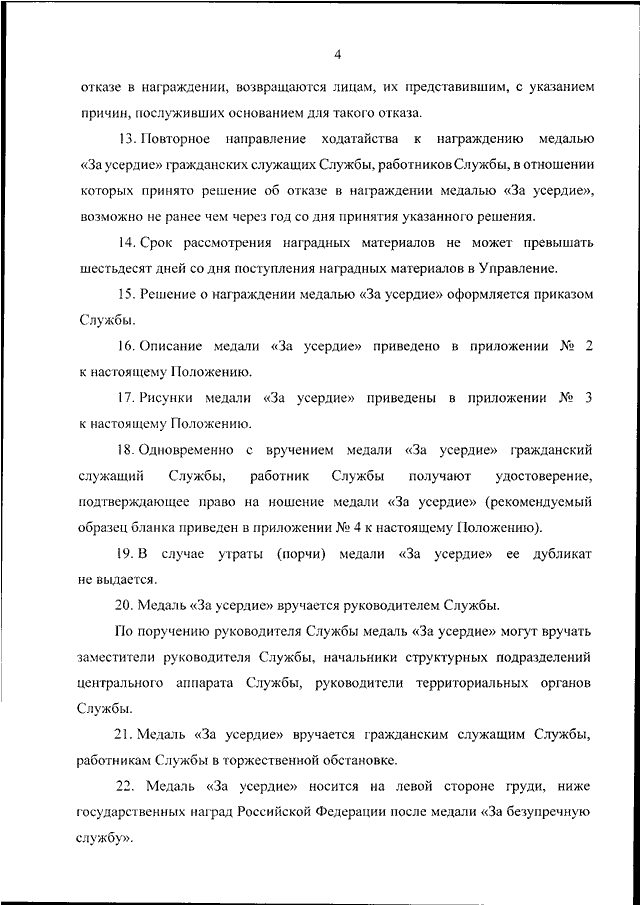 4

отказе в награждении, возвращаются лицам, их представившим, с указанием причин, послуживших основанием для такого отказа.

13. Повторное направление ходатайства к награждению медалью «За усердие» гражданских служащих Службы, работников Службы, в отношении которых принято решение об отказе в награждении медалью «За усердие», возможно не ранее чем через год со дня принятия указанного решения.

14. Срок рассмотрения наградных материалов не может превышать шестьдесят дней со дня поступления наградных материалов в Управление.

15. Решение о награждении медалью «За усердие» оформляется приказом Службы.

16. Описание медали «За усердие» приведено в приложении № 2 к настоящему Положению.

17. Рисунки медали «За усердие» приведены в приложении № 3 к настоящему Положению.

18. Одновременно с вручением медали «За усердие» гражданский служащий Службы, работник Службы получают удостоверение, подтверждающее право на ношение медали «За усердие» (рекомендуемый образец бланка приведен в приложении № 4 к настоящему Положению).

19. В случае утраты (порчи) медали «За усердие» ее дубликат не выдается.

20. Медаль «За усердие» вручается руководителем Службы.

По поручению руководителя Службы медаль «За усердие» могут вручать заместители руководителя Службы, начальники структурных подразделений центрального аппарата Службы, руководители территориальных органов Службы.

21. Медаль «За усердие» вручается гражданским служащим Службы, работникам Службы в торжественной обстановке.

22. Медаль «За усердие» носится на левой стороне груди, ниже государственных наград Российской Федерации после медали «За безупречную службу».